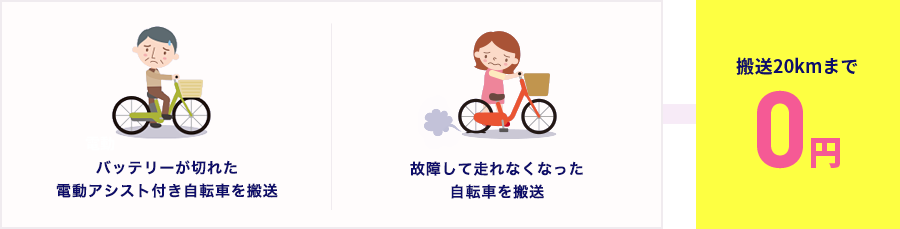 バッテリーが切れた
電動アシスト付き自転車を搬送

故障して走れなくなった
自転車を搬送

搬送20kmまで
0円